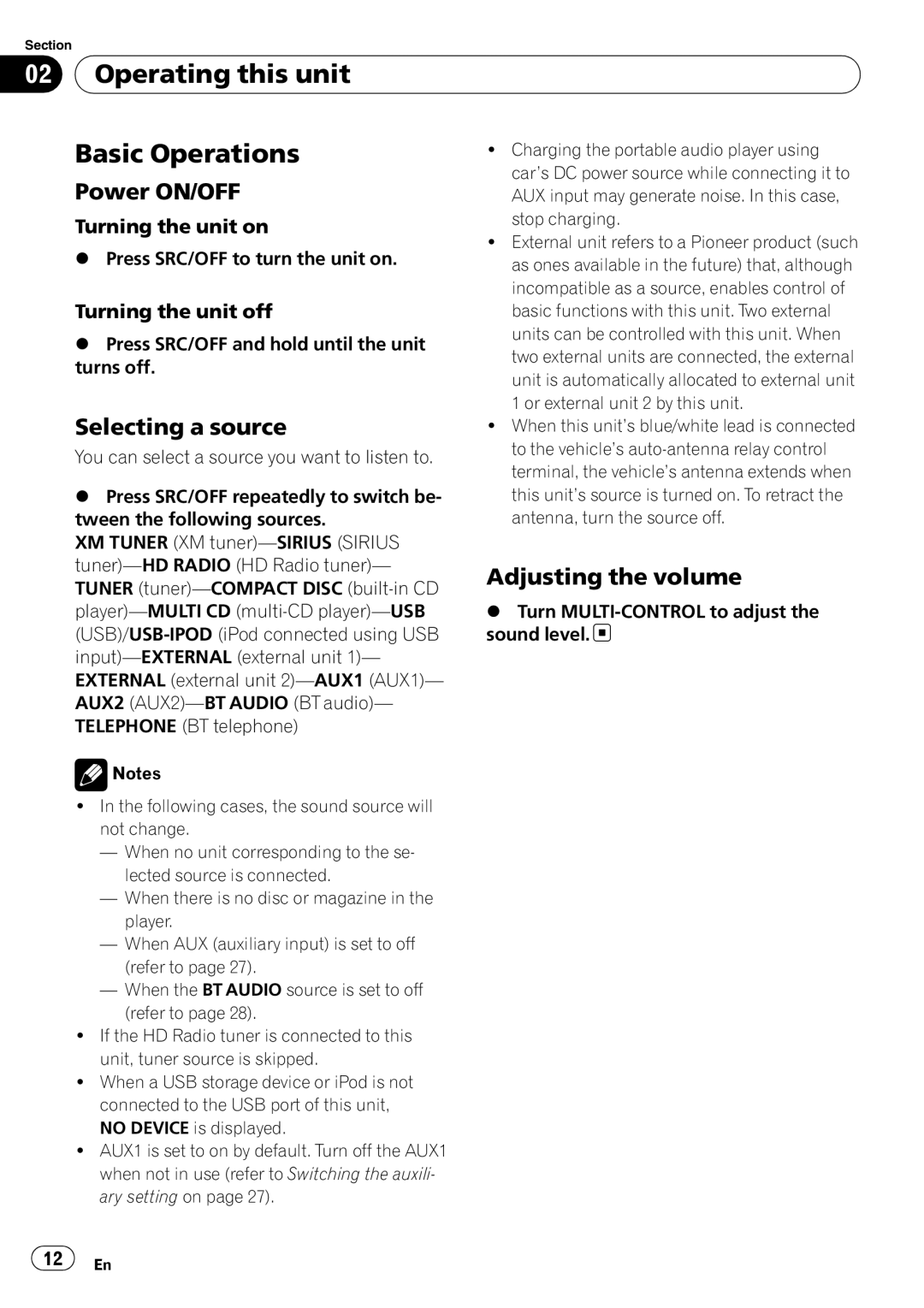 Section

02 Operating this unit

Basic Operations

Power ON/OFF

Turning the unit on

● Press SRC/OFF to turn the unit on.

Turning the unit off

● Press SRC/OFF and hold until the unit turns off.

Selecting a source

You can select a source you want to listen to.

● Press SRC/OFF repeatedly to switch between the following sources.

XM TUNER (XM tuner)—SIRIUS (SIRIUS tuner)—HD RADIO (HD Radio tuner)—TUNER (tuner)—COMPACT DISC (built-in CD player)—MULTI CD (multi-CD player)—USB (USB)/USB-IPOD (iPod connected using USB input)—EXTERNAL (external unit 1)—EXTERNAL (external unit 2)—AUX1 (AUX1)—AUX2 (AUX2)—BT AUDIO (BT audio)—TELEPHONE (BT telephone)

Notes

• In the following cases, the sound source will not change.
— When no unit corresponding to the selected source is connected.
— When there is no disc or magazine in the player.
— When AUX (auxiliary input) is set to off (refer to page 27).
— When the BT AUDIO source is set to off (refer to page 28).
• If the HD Radio tuner is connected to this unit, tuner source is skipped.
• When a USB storage device or iPod is not connected to the USB port of this unit, NO DEVICE is displayed.
• AUX1 is set to on by default. Turn off the AUX1 when not in use (refer to Switching the auxiliary setting on page 27).

• Charging the portable audio player using car's DC power source while connecting it to AUX input may generate noise. In this case, stop charging.
• External unit refers to a Pioneer product (such as ones available in the future) that, although incompatible as a source, enables control of basic functions with this unit. Two external units can be controlled with this unit. When two external units are connected, the external unit is automatically allocated to external unit 1 or external unit 2 by this unit.
• When this unit's blue/white lead is connected to the vehicle's auto-antenna relay control terminal, the vehicle's antenna extends when this unit's source is turned on. To retract the antenna, turn the source off.

Adjusting the volume

● Turn MULTI-CONTROL to adjust the sound level.

12 En